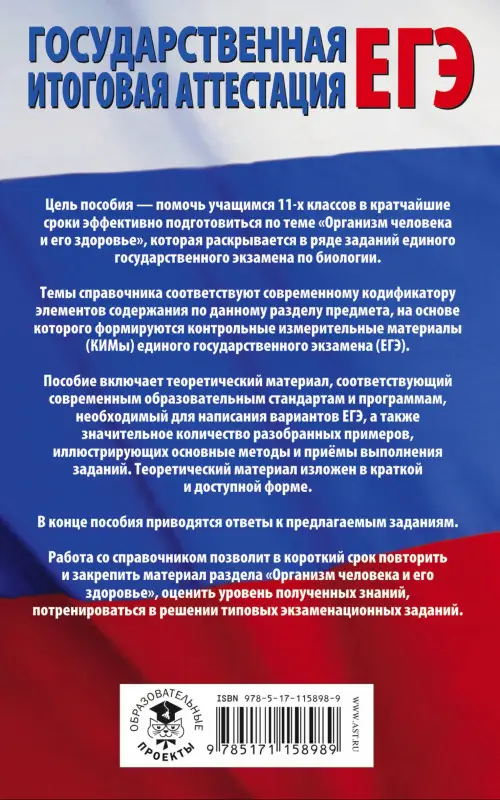 ГОСУДАРСТВЕННАЯ ИТОГОВАЯ АТТЕСТАЦИЯ ЕГЭ

Цель пособия — помочь учащимся 11-х классов в кратчайшие сроки эффективно подготовиться по теме «Организм человека и его здоровье», которая раскрывается в ряде заданий единого государственного экзамена по биологии.

Темы справочника соответствуют современному кодификатору элементов содержания по данному разделу предмета, на основе которого формируются контрольные измерительные материалы (КИМы) единого государственного экзамена (ЕГЭ).

Пособие включает теоретический материал, соответствующий современным образовательным стандартам и программам, необходимый для написания вариантов ЕГЭ, а также значительное количество разобранных примеров, иллюстрирующих основные методы и приёмы выполнения заданий. Теоретический материал изложен в краткой и доступной форме.

В конце пособия приводятся ответы к предлагаемым заданиям.

Работа со справочником позволит в короткий срок повторить и закрепить материал раздела «Организм человека и его здоровье», оценить уровень полученных знаний, потренироваться в решении типовых экзаменационных заданий.

ОБРАЗОВАТЕЛЬНЫЕ ПРОЕКТЫ

ISBN 978-5-17-115898-9

9 785171 158989

WWW.AST.RU